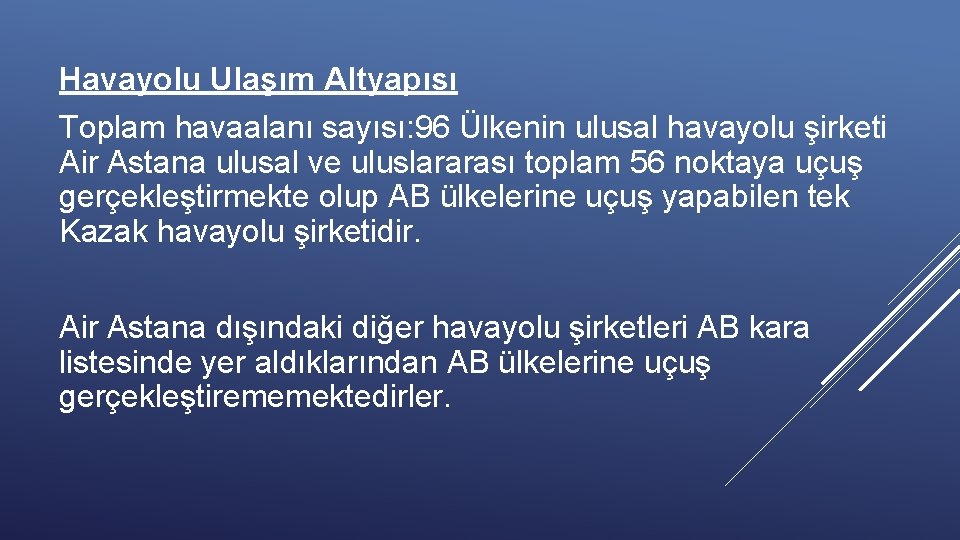 Havayolu Ulaşım Altyapısı

Toplam havaalanı sayısı:96 Ülkenin ulusal havayolu şirketi Air Astana ulusal ve uluslararası toplam 56 noktaya uçuş gerçekleştirmekte olup AB ülkelerine uçuş yapabilen tek Kazak havayolu şirketidir.

Air Astana dışındaki diğer havayolu şirketleri AB kara listesinde yer aldıklarından AB ülkelerine uçuş gerçekleştirememektedirler.